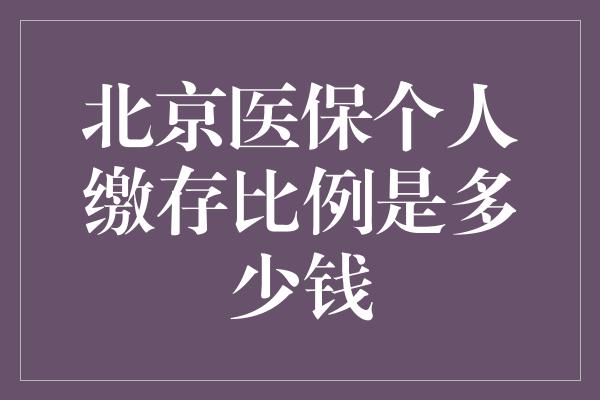 北京医保个人缴存比例是多少钱